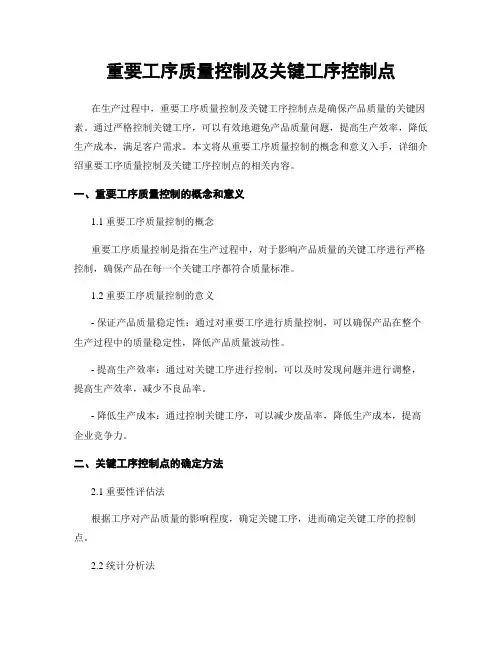 重要工序质量控制及关键工序控制点

在生产过程中，重要工序质量控制及关键工序控制点是确保产品质量的关键因素。通过严格控制关键工序，可以有效地避免产品质量问题，提高生产效率，降低生产成本，满足客户需求。本文将从重要工序质量控制的概念和意义入手，详细介绍重要工序质量控制及关键工序控制点的相关内容。

一、重要工序质量控制的概念和意义

1.1 重要工序质量控制的概念

重要工序质量控制是指在生产过程中，对于影响产品质量的关键工序进行严格控制，确保产品在每一个关键工序都符合质量标准。

1.2 重要工序质量控制的意义

- 保证产品质量稳定性：通过对重要工序进行质量控制，可以确保产品在整个生产过程中的质量稳定性，降低产品质量波动性。

- 提高生产效率：通过对关键工序进行控制，可以及时发现问题并进行调整，提高生产效率，减少不良品率。

- 降低生产成本：通过控制关键工序，可以减少废品率，降低生产成本，提高企业竞争力。

二、关键工序控制点的确定方法

2.1 重要性评估法

根据工序对产品质量的影响程度，确定关键工序，进而确定关键工序的控制点。

2.2 统计分析法